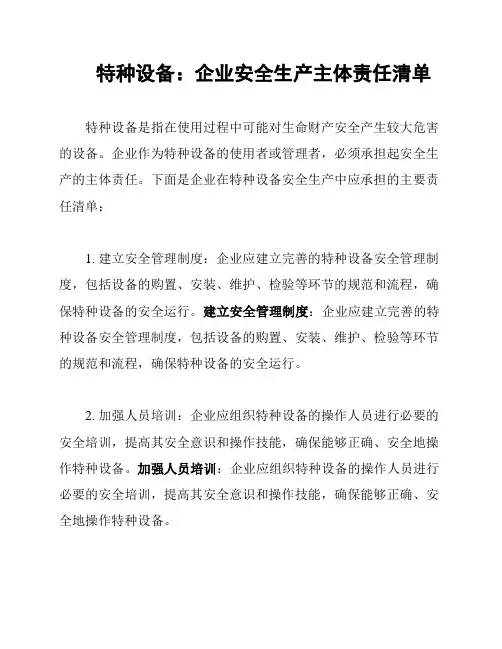 特种设备：企业安全生产主体责任清单

特种设备是指在使用过程中可能对生命财产安全产生较大危害的设备。企业作为特种设备的使用者或管理者，必须承担起安全生产的主体责任。下面是企业在特种设备安全生产中应承担的主要责任清单：

1. 建立安全管理制度：企业应建立完善的特种设备安全管理制度，包括设备的购置、安装、维护、检验等环节的规范和流程，确保特种设备的安全运行。建立安全管理制度：企业应建立完善的特种设备安全管理制度，包括设备的购置、安装、维护、检验等环节的规范和流程，确保特种设备的安全运行。

2. 加强人员培训：企业应组织特种设备的操作人员进行必要的安全培训，提高其安全意识和操作技能，确保能够正确、安全地操作特种设备。加强人员培训：企业应组织特种设备的操作人员进行必要的安全培训，提高其安全意识和操作技能，确保能够正确、安全地操作特种设备。